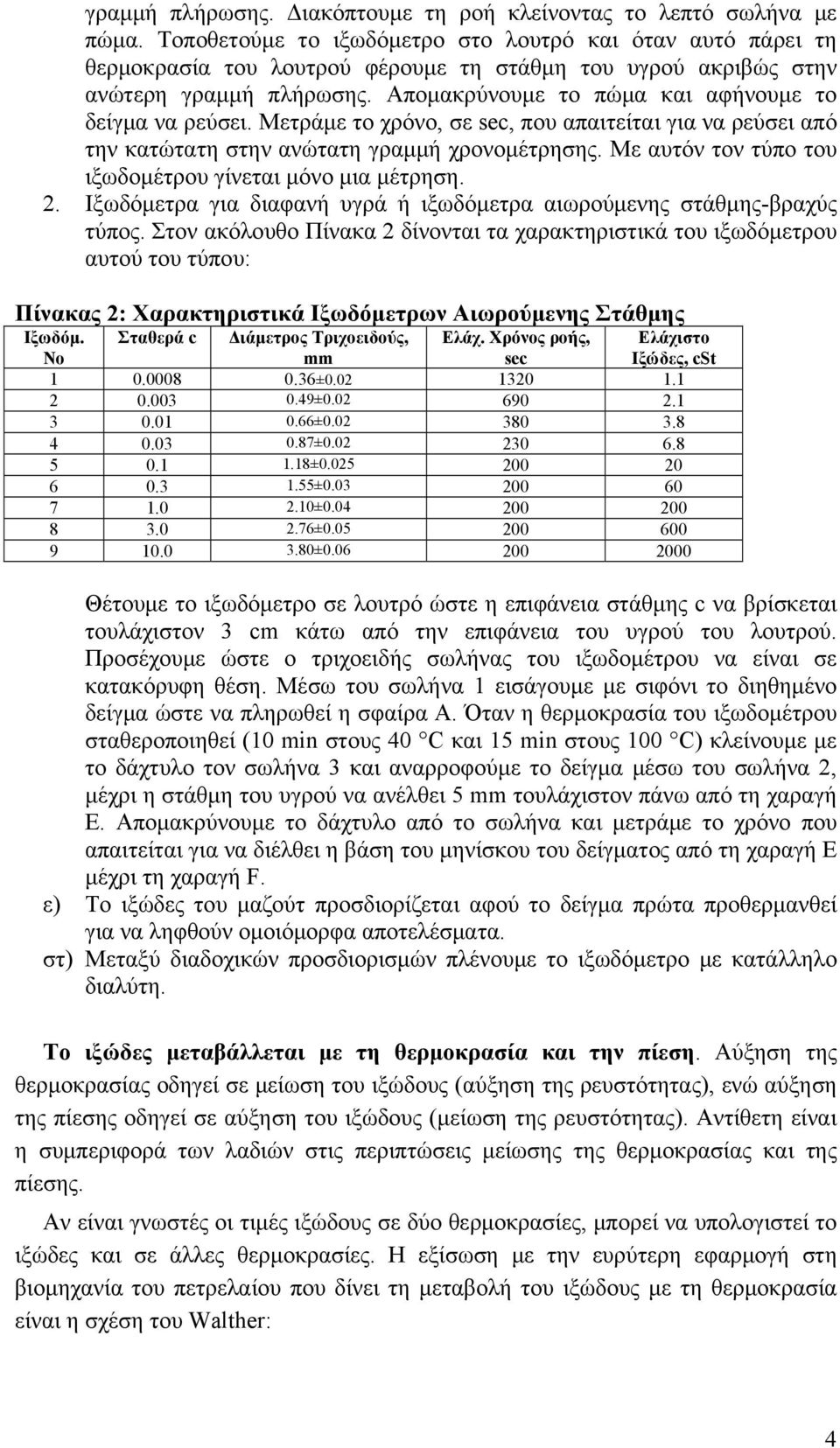 γραμμή πλήρωσης. Διακόπτουμε τη ροή κλείνοντας το λεπτό σωλήνα με πώμα. Τοποθετούμε το ιξωδόμετρο στο λουτρό και όταν αυτό πάρει τη θερμοκρασία του λουτρού φέρουμε τη στάθμη του υγρού ακριβώς στην ανώτερη γραμμή πλήρωσης. Απομακρύνουμε το πώμα και αφήνουμε το δείγμα να ρεύσει. Μετράμε το χρόνο, σε sec, που απαιτείται για να ρεύσει από την κατώτατη στην ανώτατη γραμμή χρονομέτρησης. Με αυτόν τον τύπο του ιξωδομέτρου γίνεται μόνο μια μέτρηση.

2. Ιξωδόμετρα για διαφανή υγρά ή ιξωδόμετρα αιωρούμενης στάθμης-βραχύς τύπος. Στον ακόλουθο Πίνακα 2 δίνονται τα χαρακτηριστικά του ιξωδόμετρου αυτού του τύπου:

Πίνακας 2: Χαρακτηριστικά Ιξωδόμετρων Αιωρούμενης Στάθμης

| Ιξωδόμ. Νο | Σταθερά c | Διάμετρος Τριχοειδούς, mm | Ελάχ. Χρόνος ροής, sec | Ελάχιστο Ιξώδες, cSt |
|---|---|---|---|---|
| 1 | 0.0008 | 0.36±0.02 | 1320 | 1.1 |
| 2 | 0.003 | 0.49±0.02 | 690 | 2.1 |
| 3 | 0.01 | 0.66±0.02 | 380 | 3.8 |
| 4 | 0.03 | 0.87±0.02 | 230 | 6.8 |
| 5 | 0.1 | 1.18±0.025 | 200 | 20 |
| 6 | 0.3 | 1.55±0.03 | 200 | 60 |
| 7 | 1.0 | 2.10±0.04 | 200 | 200 |
| 8 | 3.0 | 2.76±0.05 | 200 | 600 |
| 9 | 10.0 | 3.80±0.06 | 200 | 2000 |

Θέτουμε το ιξωδόμετρο σε λουτρό ώστε η επιφάνεια στάθμης c να βρίσκεται τουλάχιστον 3 cm κάτω από την επιφάνεια του υγρού του λουτρού. Προσέχουμε ώστε ο τριχοειδής σωλήνας του ιξωδομέτρου να είναι σε κατακόρυφη θέση. Μέσω του σωλήνα 1 εισάγουμε με σιφόνι το διηθημένο δείγμα ώστε να πληρωθεί η σφαίρα Α. Όταν η θερμοκρασία του ιξωδομέτρου σταθεροποιηθεί (10 min στους 40 °C και 15 min στους 100 °C) κλείνουμε με το δάχτυλο τον σωλήνα 3 και αναρροφούμε το δείγμα μέσω του σωλήνα 2, μέχρι η στάθμη του υγρού να ανέλθει 5 mm τουλάχιστον πάνω από τη χαραγή Ε. Απομακρύνουμε το δάχτυλο από το σωλήνα και μετράμε το χρόνο που απαιτείται για να διέλθει η βάση του μηνίσκου του δείγματος από τη χαραγή Ε μέχρι τη χαραγή F.

ε) Το ιξώδες του μαζούτ προσδιορίζεται αφού το δείγμα πρώτα προθερμανθεί για να ληφθούν ομοιόμορφα αποτελέσματα.

στ) Μεταξύ διαδοχικών προσδιορισμών πλένουμε το ιξωδόμετρο με κατάλληλο διαλύτη.

Το ιξώδες μεταβάλλεται με τη θερμοκρασία και την πίεση. Αύξηση της θερμοκρασίας οδηγεί σε μείωση του ιξώδους (αύξηση της ρευστότητας), ενώ αύξηση της πίεσης οδηγεί σε αύξηση του ιξώδους (μείωση της ρευστότητας). Αντίθετη είναι η συμπεριφορά των λαδιών στις περιπτώσεις μείωσης της θερμοκρασίας και της πίεσης.

Αν είναι γνωστές οι τιμές ιξώδους σε δύο θερμοκρασίες, μπορεί να υπολογιστεί το ιξώδες και σε άλλες θερμοκρασίες. Η εξίσωση με την ευρύτερη εφαρμογή στη βιομηχανία του πετρελαίου που δίνει τη μεταβολή του ιξώδους με τη θερμοκρασία είναι η σχέση του Walther:

4